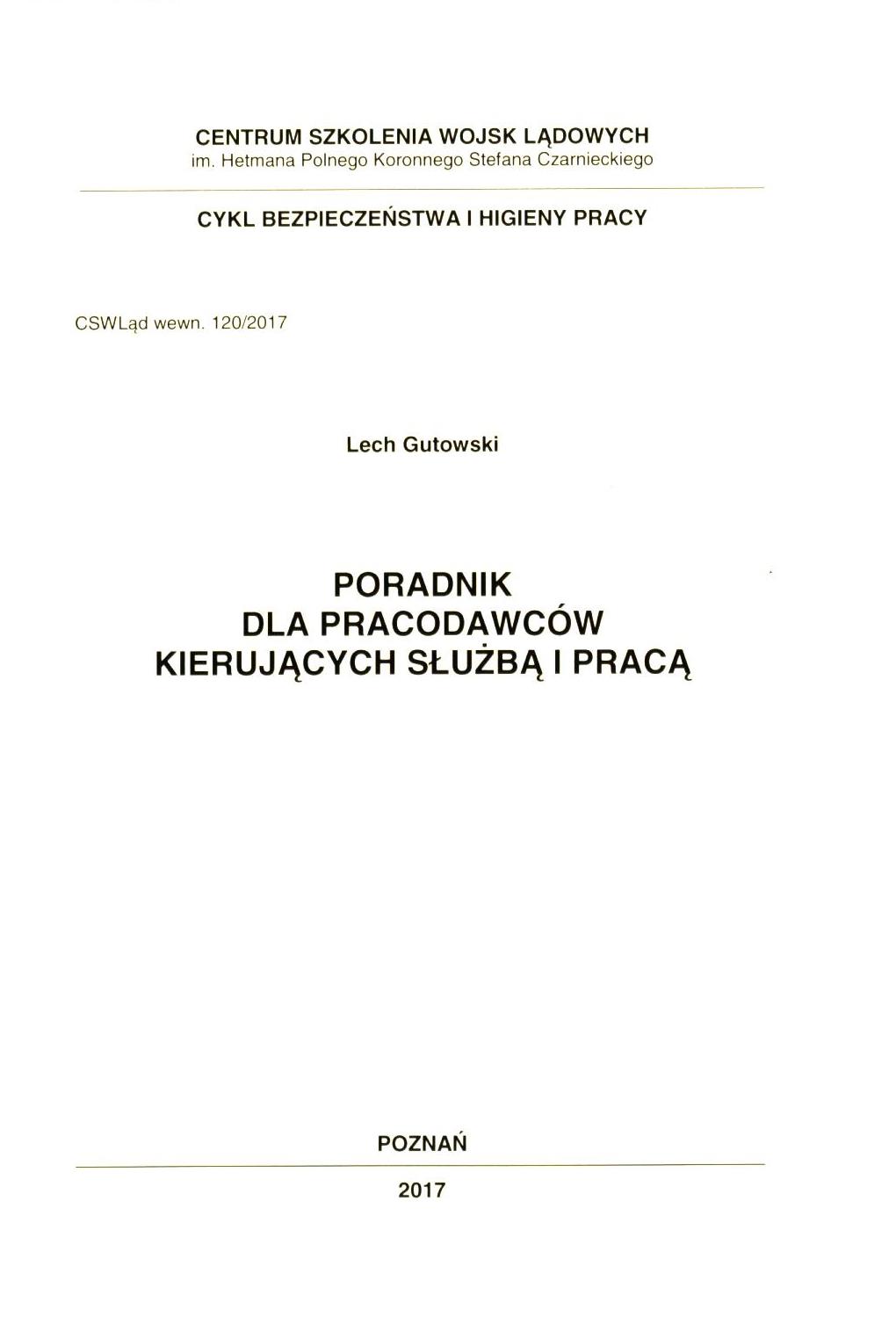 CENTRUM SZKOLENIA WOJSK LĄDOWYCH
im. Hetmana Polnego Koronnego Stefana Czarnieckiego

CYKL BEZPIECZEŃSTWA I HIGIENY PRACY

CSWLąd wewn. 120/2017

Lech Gutowski

PORADNIK
DLA PRACODAWCÓW
KIERUJĄCYCH SŁUŻBĄ I PRACĄ

POZNAŃ

2017